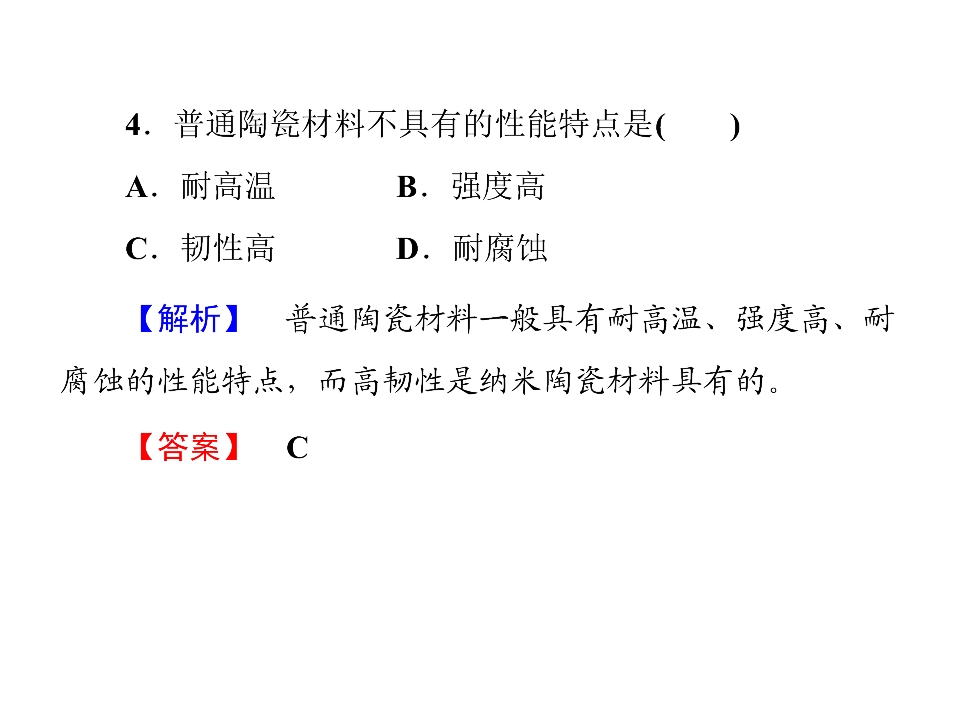 4．普通陶瓷材料不具有的性能特点是(　　)

A．耐高温　B．强度高

C．韧性高　D．耐腐蚀

【解析】　普通陶瓷材料一般具有耐高温、强度高、耐腐蚀的性能特点，而高韧性是纳米陶瓷材料具有的。

【答案】　C